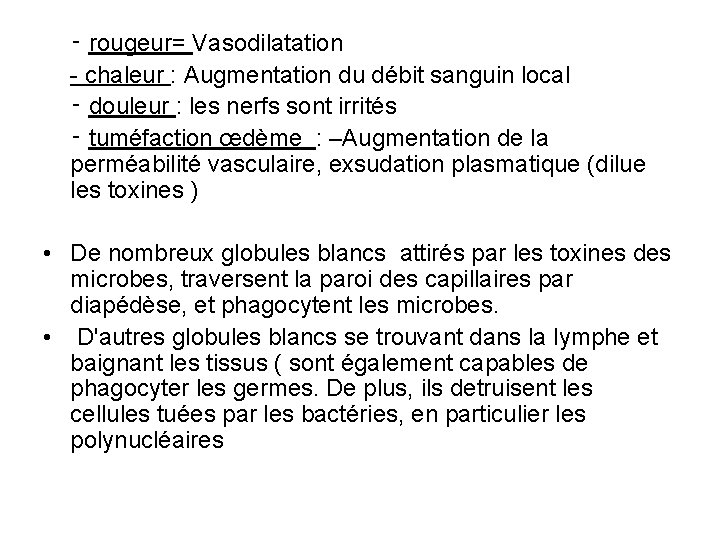 - rougeur= Vasodilatation
- chaleur : Augmentation du débit sanguin local
- douleur : les nerfs sont irrités
- tuméfaction œdème : –Augmentation de la perméabilité vasculaire, exsudation plasmatique (dilue les toxines )

• De nombreux globules blancs attirés par les toxines des microbes, traversent la paroi des capillaires par diapédèse, et phagocytent les microbes.
• D'autres globules blancs se trouvant dans la lymphe et baignant les tissus ( sont également capables de phagocyter les germes. De plus, ils detruisent les cellules tuées par les bactéries, en particulier les polynucléaires